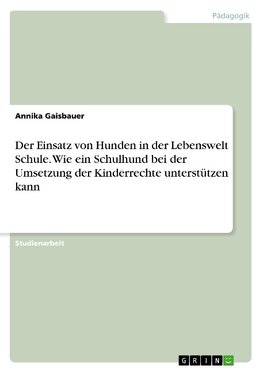 Pädagogik

Annika Gaisbauer

Der Einsatz von Hunden in der Lebenswelt Schule. Wie ein Schulhund bei der Umsetzung der Kinderrechte unterstützen kann

Studienarbeit

GRIN